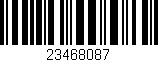 23468087